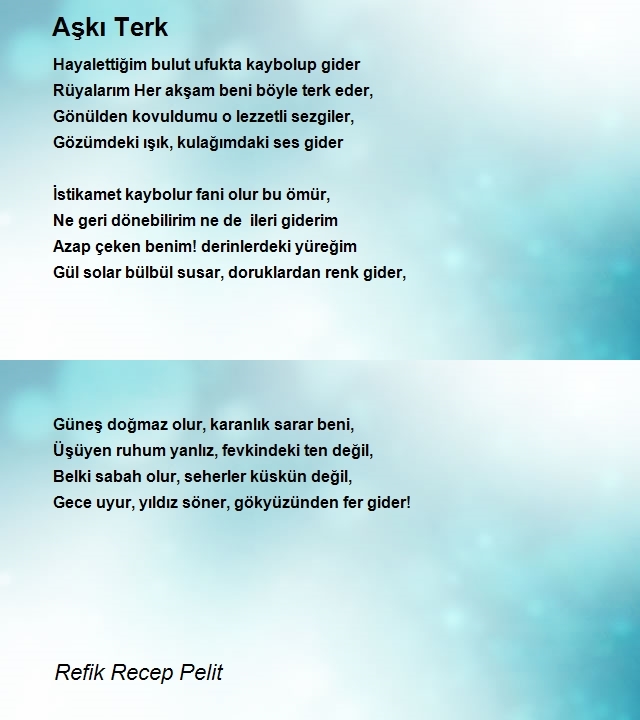 Aşkı Terk

Hayalettiğim bulut ufukta kaybolup gider
Rüyalarım Her akşam beni böyle terk eder,
Gönülden kovuldumu o lezzetli sezgiler,
Gözümdeki ışık, kulağımdaki ses gider

İstikamet kaybolur fani olur bu ömür,
Ne geri dönebilirim ne de  ileri giderim
Azap çeken benim! derinlerdeki yüreğim
Gül solar bülbül susar, doruklardan renk gider,

Güneş doğmaz olur, karanlık sarar beni,
Üşüyen ruhum yanlız, fevkindeki ten değil,
Belki sabah olur, seherler küskün değil,
Gece uyur, yıldız söner, gökyüzünden fer gider!

Refik Recep Pelit